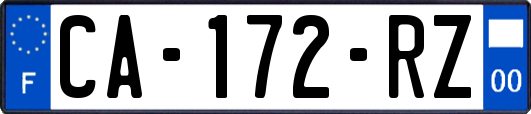 F
CA-172-RZ
00